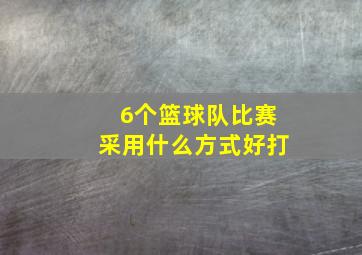 6个篮球队比赛
采用什么方式好打